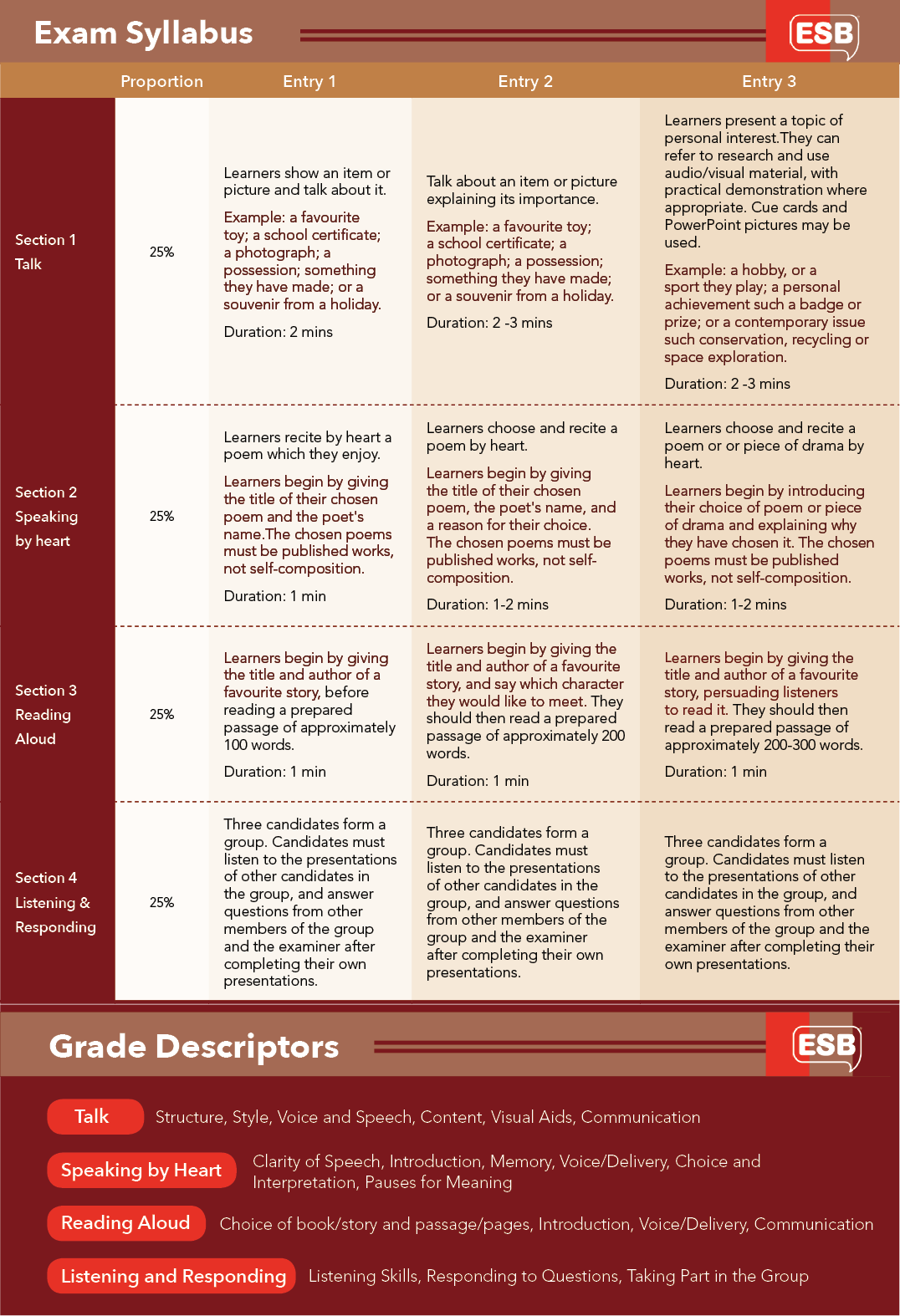 Exam Syllabus

ESB

| | Proportion | Entry 1 | Entry 2 | Entry 3 |
|---|---|---|---|---|
| Section 1 Talk | 25% | Learners show an item or picture and talk about it. Example: a favourite toy; a school certificate; a photograph; a possession; something they have made; or a souvenir from a holiday. Duration: 2 mins | Talk about an item or picture explaining its importance. Example: a favourite toy; a school certificate; a photograph; a possession; something they have made; or a souvenir from a holiday. Duration: 2 -3 mins | Learners present a topic of personal interest.They can refer to research and use audio/visual material, with practical demonstration where appropriate. Cue cards and PowerPoint pictures may be used. Example: a hobby, or a sport they play; a personal achievement such a badge or prize; or a contemporary issue such conservation, recycling or space exploration. Duration: 2 -3 mins |
| Section 2 Speaking by heart | 25% | Learners recite by heart a poem which they enjoy. Learners begin by giving the title of their chosen poem and the poet's name.The chosen poems must be published works, not self-composition. Duration: 1 min | Learners choose and recite a poem by heart. Learners begin by giving the title of their chosen poem, the poet's name, and a reason for their choice. The chosen poems must be published works, not self-composition. Duration: 1-2 mins | Learners choose and recite a poem or or piece of drama by heart. Learners begin by introducing their choice of poem or piece of drama and explaining why they have chosen it. The chosen poems must be published works, not self-composition. Duration: 1-2 mins |
| Section 3 Reading Aloud | 25% | Learners begin by giving the title and author of a favourite story, before reading a prepared passage of approximately 100 words. Duration: 1 min | Learners begin by giving the title and author of a favourite story, and say which character they would like to meet. They should then read a prepared passage of approximately 200 words. Duration: 1 min | Learners begin by giving the title and author of a favourite story, persuading listeners to read it. They should then read a prepared passage of approximately 200-300 words. Duration: 1 min |
| Section 4 Listening & Responding | 25% | Three candidates form a group. Candidates must listen to the presentations of other candidates in the group, and answer questions from other members of the group and the examiner after completing their own presentations. | Three candidates form a group. Candidates must listen to the presentations of other candidates in the group, and answer questions from other members of the group and the examiner after completing their own presentations. | Three candidates form a group. Candidates must listen to the presentations of other candidates in the group, and answer questions from other members of the group and the examiner after completing their own presentations. |

Grade Descriptors

ESB

Talk Structure, Style, Voice and Speech, Content, Visual Aids, Communication

Speaking by Heart Clarity of Speech, Introduction, Memory, Voice/Delivery, Choice and Interpretation, Pauses for Meaning

Reading Aloud Choice of book/story and passage/pages, Introduction, Voice/Delivery, Communication

Listening and Responding Listening Skills, Responding to Questions, Taking Part in the Group